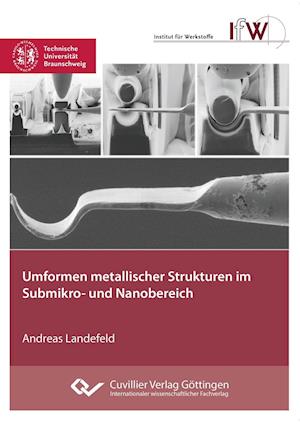 Institut für Werkstoffe

IfW

Technische Universität Braunschweig

Umformen metallischer Strukturen im Submikro- und Nanobereich

Andreas Landefeld

Cuvillier Verlag Göttingen
Internationaler wissenschaftlicher Fachverlag